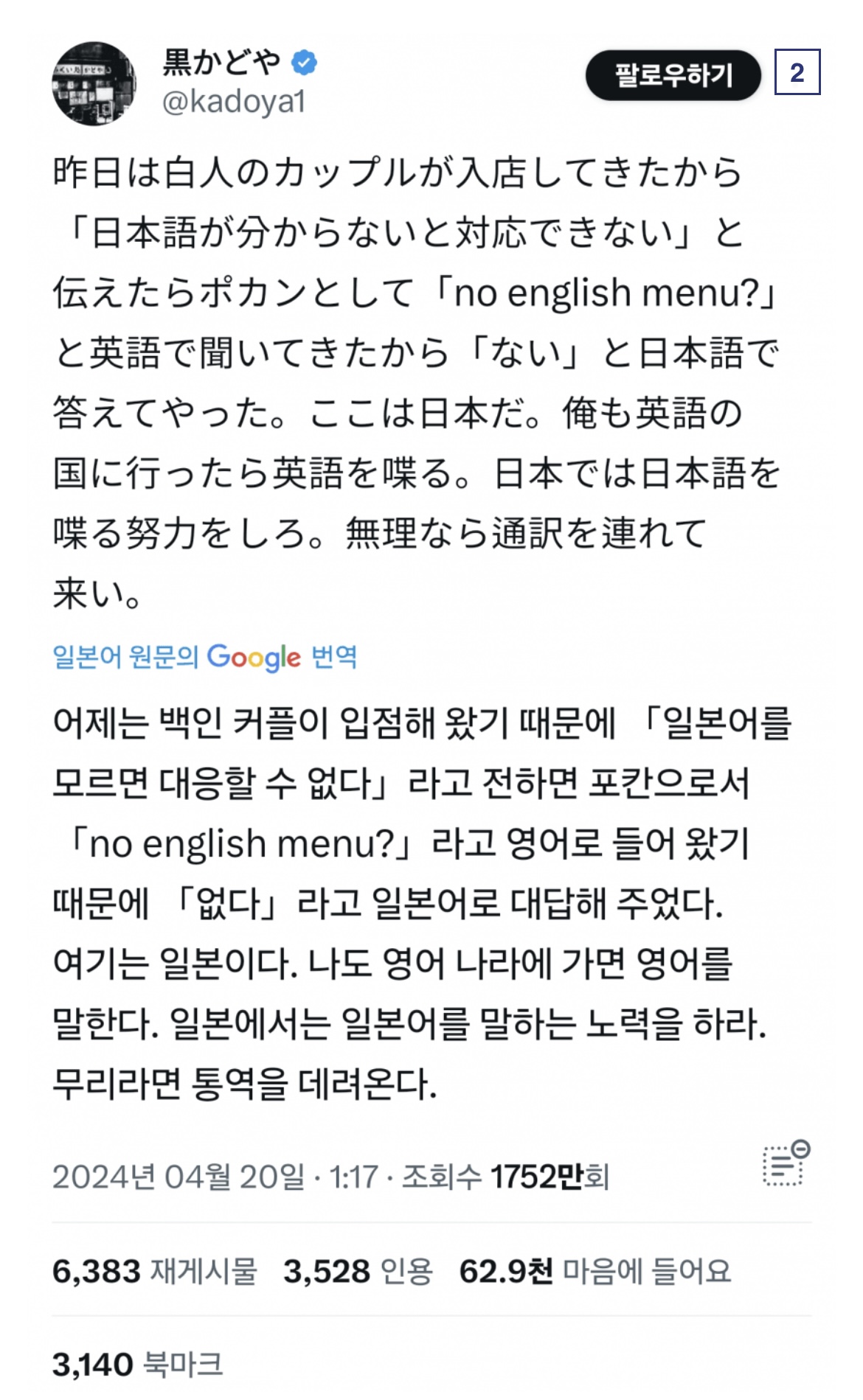 黒かどや
@kadoya1

팔로우하기

2

昨日は白人のカップルが入店してきたから「日本語が分からないと対応できない」と伝えたらポカンとして「no english menu?」と英語で聞いてきたから「ない」と日本語で答えてやった。ここは日本だ。俺も英語の国に行ったら英語を喋る。日本では日本語を喋る努力をしろ。無理なら通訳を連れて来い。

일본어 원문의 Google 번역

어제는 백인 커플이 입점해 왔기 때문에 「일본어를 모르면 대응할 수 없다」라고 전하면 포칸으로서 「no english menu?」라고 영어로 들어 왔기 때문에 「없다」라고 일본어로 대답해 주었다. 여기는 일본이다. 나도 영어 나라에 가면 영어를 말한다. 일본에서는 일본어를 말하는 노력을 하라. 무리라면 통역을 데려온다.

2024년 04월 20일 · 1:17 · 조회수 1752만회

6,383 재게시물 3,528 인용 62.9천 마음에 들어요

3,140 북마크